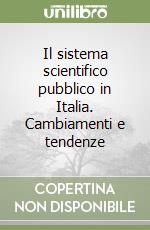 unilibro

Il sistema scientifico pubblico in Italia. Cambiamenti e tendenze

COPERTINA NON DISPONIBILE